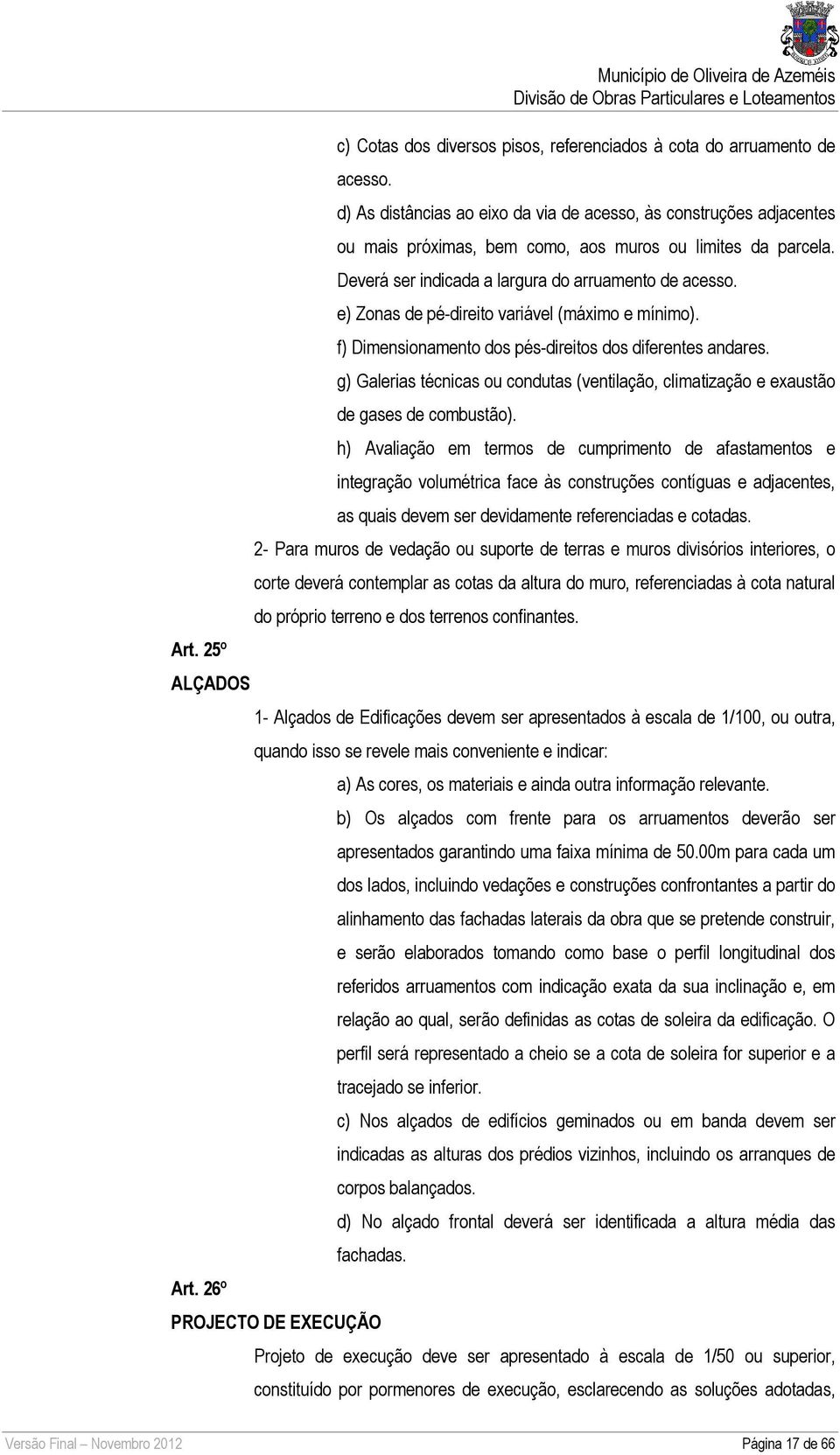 Município de Oliveira de Azeméis
Divisão de Obras Particulares e Loteamentos

c) Cotas dos diversos pisos, referenciados à cota do arruamento de acesso.

d) As distâncias ao eixo da via de acesso, às construções adjacentes ou mais próximas, bem como, aos muros ou limites da parcela. Deverá ser indicada a largura do arruamento de acesso.

e) Zonas de pé-direito variável (máximo e mínimo).

f) Dimensionamento dos pés-direitos dos diferentes andares.

g) Galerias técnicas ou condutas (ventilação, climatização e exaustão de gases de combustão).

h) Avaliação em termos de cumprimento de afastamentos e integração volumétrica face às construções contíguas e adjacentes, as quais devem ser devidamente referenciadas e cotadas.

2- Para muros de vedação ou suporte de terras e muros divisórios interiores, o corte deverá contemplar as cotas da altura do muro, referenciadas à cota natural do próprio terreno e dos terrenos confinantes.

Art. 25º
ALÇADOS

1- Alçados de Edificações devem ser apresentados à escala de 1/100, ou outra, quando isso se revele mais conveniente e indicar:

a) As cores, os materiais e ainda outra informação relevante.

b) Os alçados com frente para os arruamentos deverão ser apresentados garantindo uma faixa mínima de 50.00m para cada um dos lados, incluindo vedações e construções confrontantes a partir do alinhamento das fachadas laterais da obra que se pretende construir, e serão elaborados tomando como base o perfil longitudinal dos referidos arruamentos com indicação exata da sua inclinação e, em relação ao qual, serão definidas as cotas de soleira da edificação. O perfil será representado a cheio se a cota de soleira for superior e a tracejado se inferior.

c) Nos alçados de edifícios geminados ou em banda devem ser indicadas as alturas dos prédios vizinhos, incluindo os arranques de corpos balançados.

d) No alçado frontal deverá ser identificada a altura média das fachadas.

Art. 26º
PROJECTO DE EXECUÇÃO

Projeto de execução deve ser apresentado à escala de 1/50 ou superior, constituído por pormenores de execução, esclarecendo as soluções adotadas,

Versão Final – Novembro 2012
Página 17 de 66